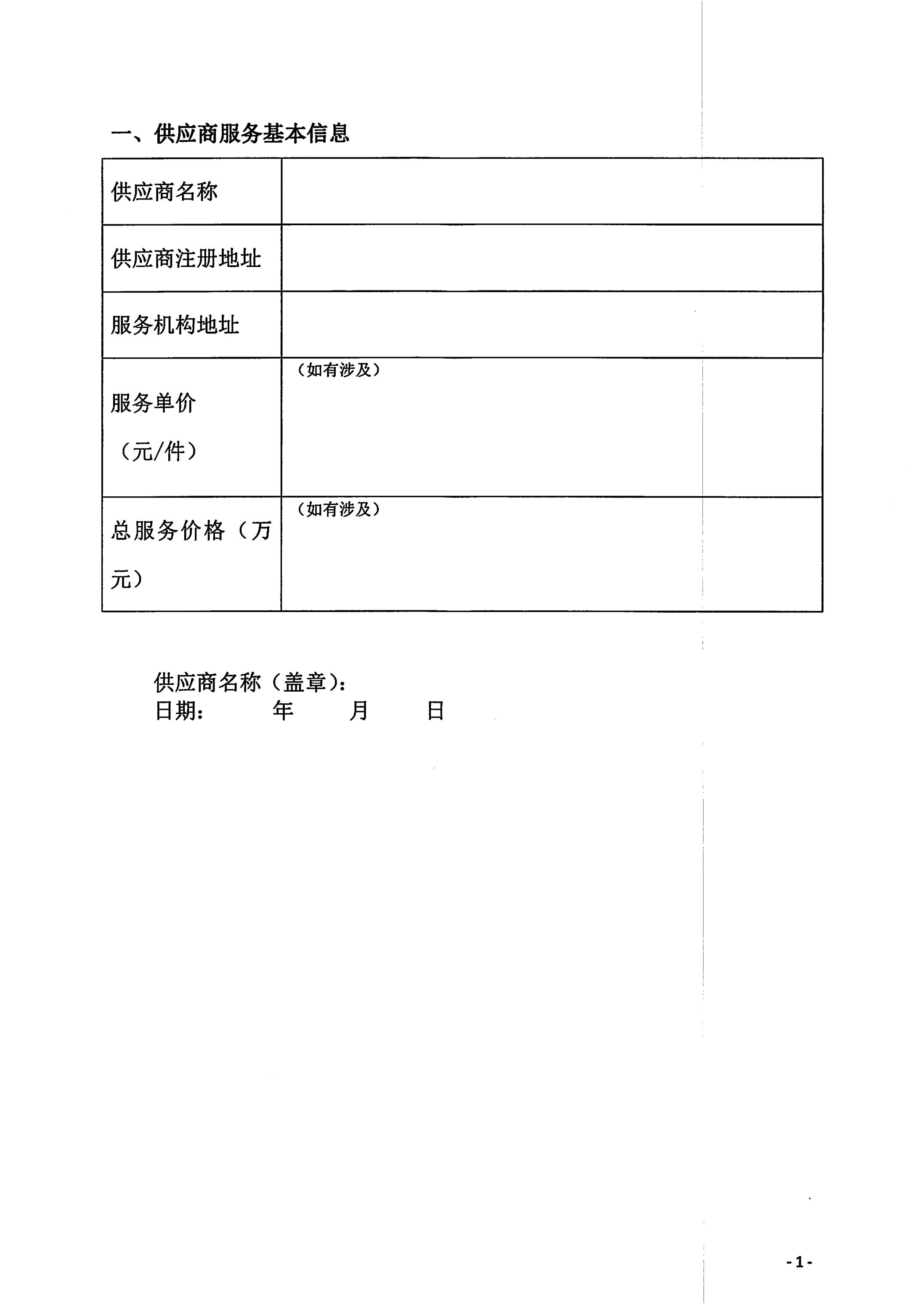 一、供应商服务基本信息

| 供应商名称 | |
|---|---|
| 供应商注册地址 | |
| 服务机构地址 | |
| 服务单价（元/件） | （如有涉及） |
| 总服务价格（万元） | （如有涉及） |

供应商名称（盖章）：
日期：　　年　　月　　日

-1-